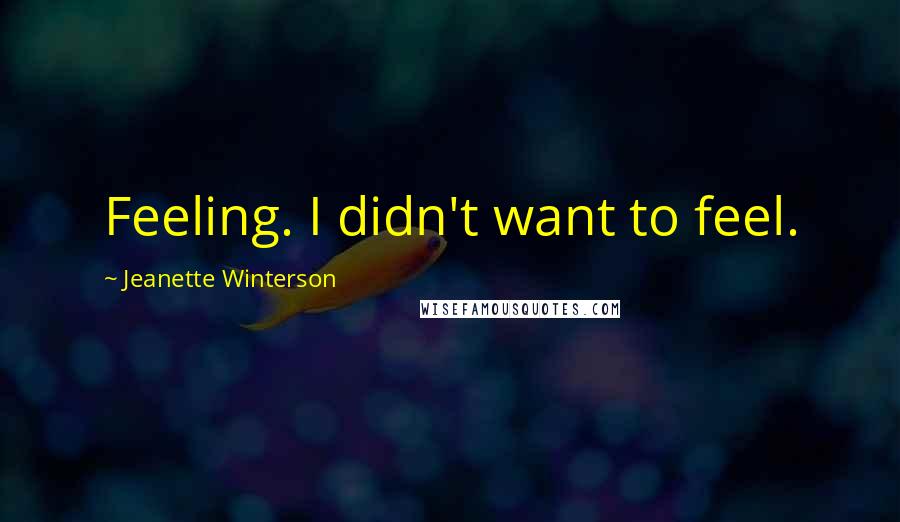 Feeling. I didn't want to feel.

~ Jeanette Winterson

WISEFAMOUSQUOTES.COM